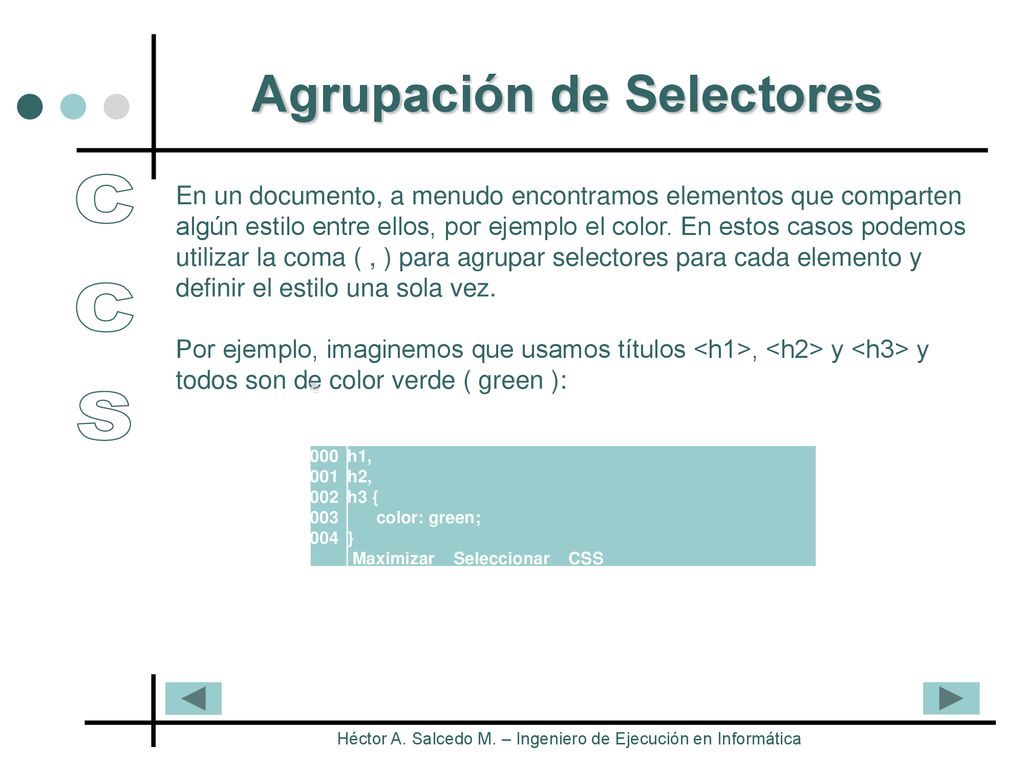 Agrupación de Selectores

C
C
S

En un documento, a menudo encontramos elementos que comparten algún estilo entre ellos, por ejemplo el color. En estos casos podemos utilizar la coma ( , ) para agrupar selectores para cada elemento y definir el estilo una sola vez.

Por ejemplo, imaginemos que usamos títulos <h1>, <h2> y <h3> y todos son de color verde ( green ):

000 h1,
001 h2,
002 h3 {
003 color: green;
004 }
Maximizar Seleccionar CSS

Héctor A. Salcedo M. – Ingeniero de Ejecución en Informática